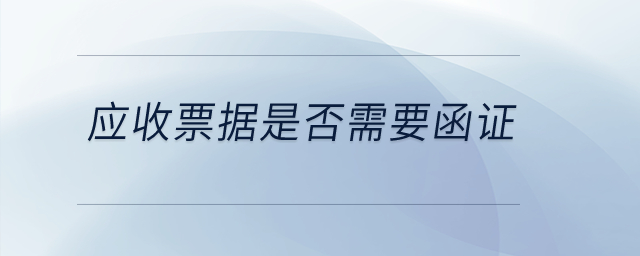 应收票据是否需要函证